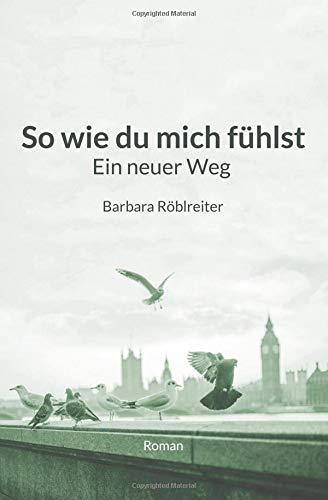 Copyrighted Material

So wie du mich fühlst
Ein neuer Weg

Barbara Röblreiter

Roman

Copyrighted Material